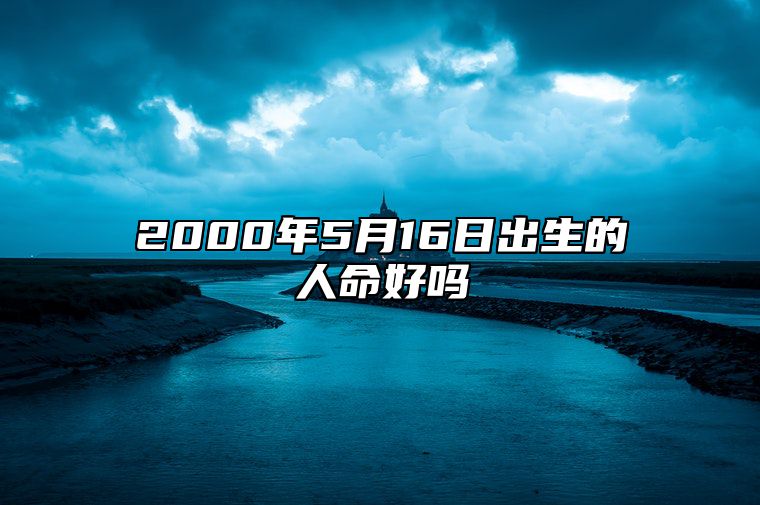 2000年5月16日出生的人命好吗